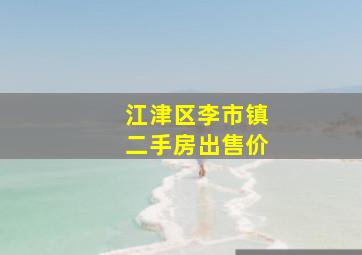 江津区李市镇
二手房出售价